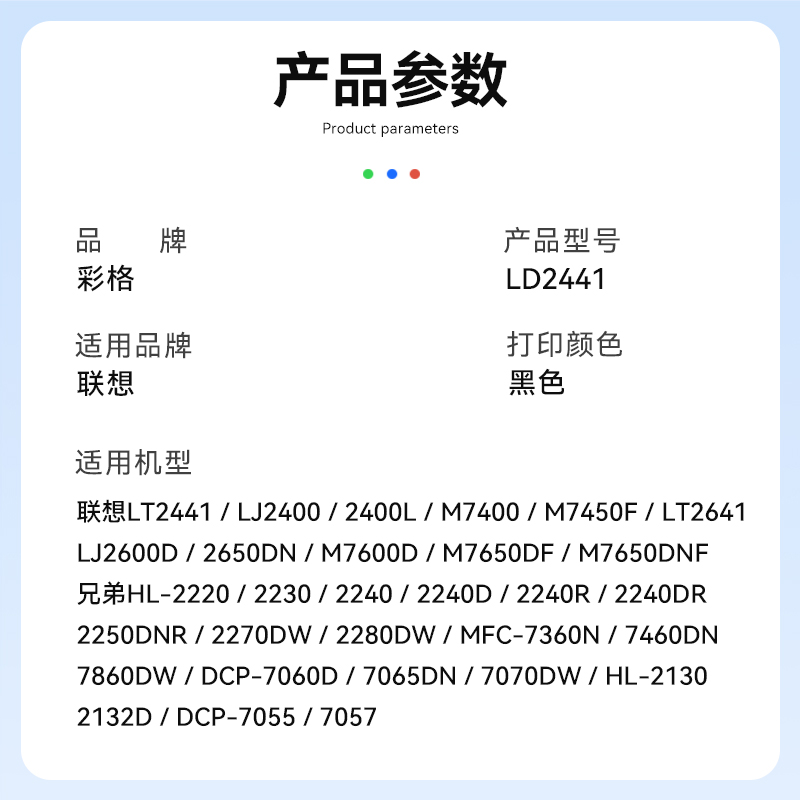 产品参数
Product parameters

品 牌
彩格

适用品牌
联想

产品型号
LD2441

打印颜色
黑色

适用机型

联想LT2441 / LJ2400 / 2400L / M7400 / M7450F / LT2641 LJ2600D / 2650DN / M7600D / M7650DF / M7650DNF 兄弟HL-2220 / 2230 / 2240 / 2240D / 2240R / 2240DR 2250DNR / 2270DW / 2280DW / MFC-7360N / 7460DN 7860DW / DCP-7060D / 7065DN / 7070DW / HL-2130 2132D / DCP-7055 / 7057